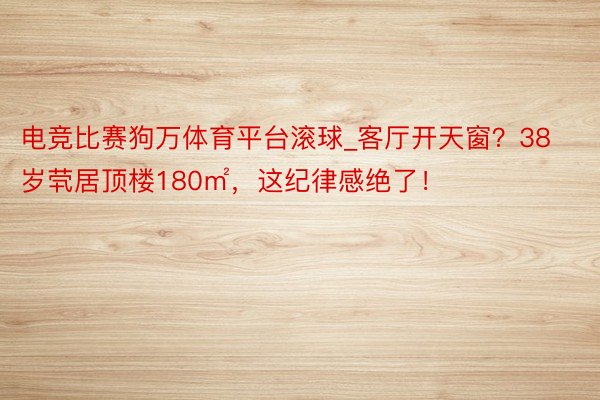 电竞比赛狗万体育平台滚球_客厅开天窗？38岁茕居顶楼180㎡，这纪律感绝了！